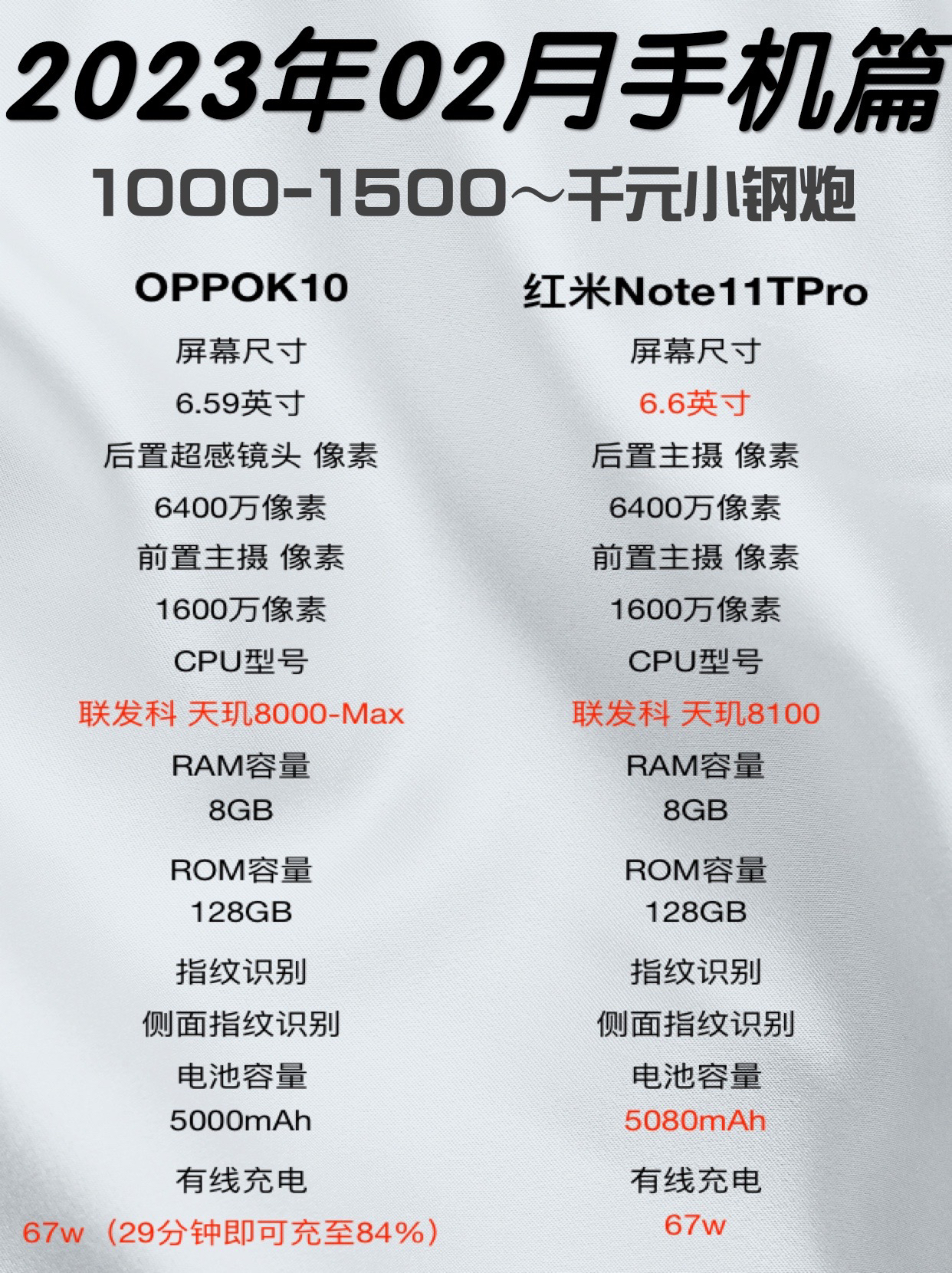 2023年02月手机篇

1000-1500～千元小钢炮

OPPOK10

屏幕尺寸

6.59英寸

后置超感镜头 像素

6400万像素

前置主摄 像素

1600万像素

CPU型号

联发科 天玑8000-Max

RAM容量

8GB

ROM容量

128GB

指纹识别

侧面指纹识别

电池容量

5000mAh

有线充电

67w（29分钟即可充至84%）

红米Note11TPro

屏幕尺寸

6.6英寸

后置主摄 像素

6400万像素

前置主摄 像素

1600万像素

CPU型号

联发科 天玑8100

RAM容量

8GB

ROM容量

128GB

指纹识别

侧面指纹识别

电池容量

5080mAh

有线充电

67w